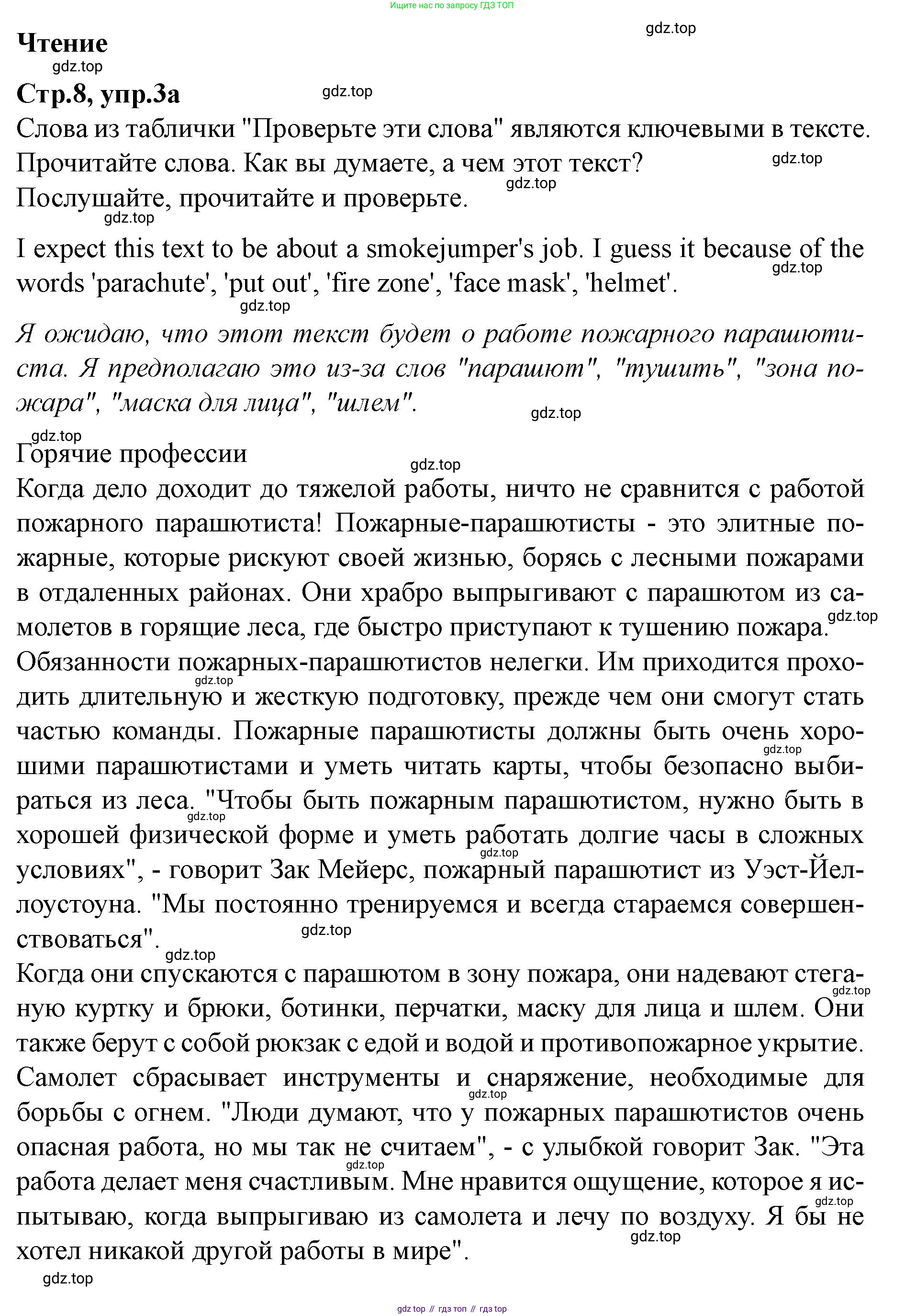 Ищите нас по запросу ГДЗ ТОП

gdz.top

Чтение

gdz.top

Стр.8, упр.3а

gdz.top

Слова из таблички "Проверьте эти слова" являются ключевыми в тексте. Прочитайте слова. Как вы думаете, а чем этот текст? Послушайте, прочитайте и проверьте.

gdz.top

gdz.top

gdz.top

I expect this text to be about a smokejumper's job. I guess it because of the words 'parachute', 'put out', 'fire zone', 'face mask', 'helmet'.

gdz.top

gdz.top

Я ожидаю, что этот текст будет о работе пожарного парашютиста. Я предполагаю это из-за слов "парашют", "тушить", "зона пожара", "маска для лица", "шлем".

gdz.top

gdz.top

Горячие профессии

gdz.top

Когда дело доходит до тяжелой работы, ничто не сравнится с работой пожарного парашютиста! Пожарные-парашютисты - это элитные пожарные, которые рискуют своей жизнью, борясь с лесными пожарами в отдаленных районах. Они храбро выпрыгивают с парашютом из самолетов в горящие леса, где быстро приступают к тушению пожара.

gdz.top

Обязанности пожарных-парашютистов нелегки. Им приходится проходить длительную и жесткую подготовку, прежде чем они смогут стать частью команды. Пожарные парашютисты должны быть очень хорошими парашютистами и уметь читать карты, чтобы безопасно выбираться из леса. "Чтобы быть пожарным парашютистом, нужно быть в хорошей физической форме и уметь работать долгие часы в сложных условиях", - говорит Зак Мейерс, пожарный парашютист из Уэст-Йеллоустоуна. "Мы постоянно тренируемся и всегда стараемся совершенствоваться".

gdz.top gdz.top gdz.top gdz.top gdz.top gdz.top

Когда они спускаются с парашютом в зону пожара, они надевают стеганую куртку и брюки, ботинки, перчатки, маску для лица и шлем. Они также берут с собой рюкзак с едой и водой и противопожарное укрытие. Самолет сбрасывает инструменты и снаряжение, необходимые для борьбы с огнем. "Люди думают, что у пожарных парашютистов очень опасная работа, но мы так не считаем", - с улыбкой говорит Зак. "Эта работа делает меня счастливым. Мне нравится ощущение, которое я испытываю, когда выпрыгиваю из самолета и лечу по воздуху. Я бы не хотел никакой другой работы в мире".

gdz.top gdz.top gdz.top gdz.top gdz.top gdz.top

gdz.top

gdz top // гдз топ // гдз top